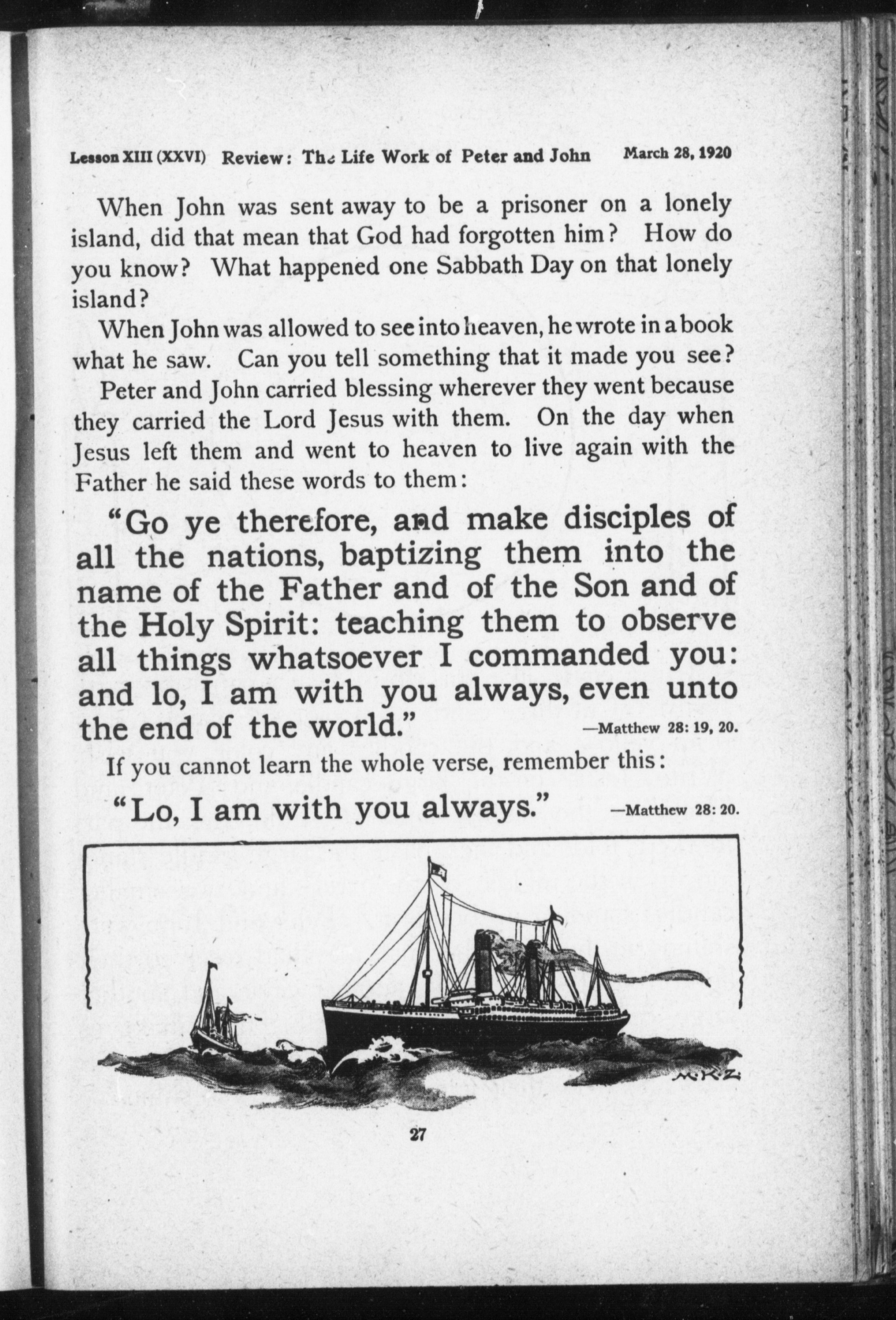 Lesson XIII (XXVI) Review: The Life Work of Peter and John March 28, 1920

When John was sent away to be a prisoner on a lonely island, did that mean that God had forgotten him? How do you know? What happened one Sabbath Day on that lonely island?

When John was allowed to see into heaven, he wrote in a book what he saw. Can you tell something that it made you see?

Peter and John carried blessing wherever they went because they carried the Lord Jesus with them. On the day when Jesus left them and went to heaven to live again with the Father he said these words to them:

"Go ye therefore, and make disciples of all the nations, baptizing them into the name of the Father and of the Son and of the Holy Spirit: teaching them to observe all things whatsoever I commanded you: and lo, I am with you always, even unto the end of the world." —Matthew 28: 19, 20.

If you cannot learn the whole verse, remember this:

"Lo, I am with you always." —Matthew 28: 20.

M.K.Z.

27